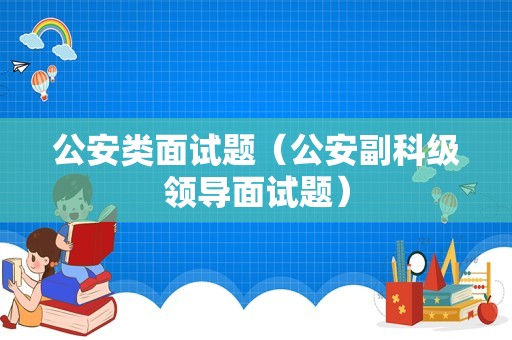 公安类面试题（公安副科级领导面试题）